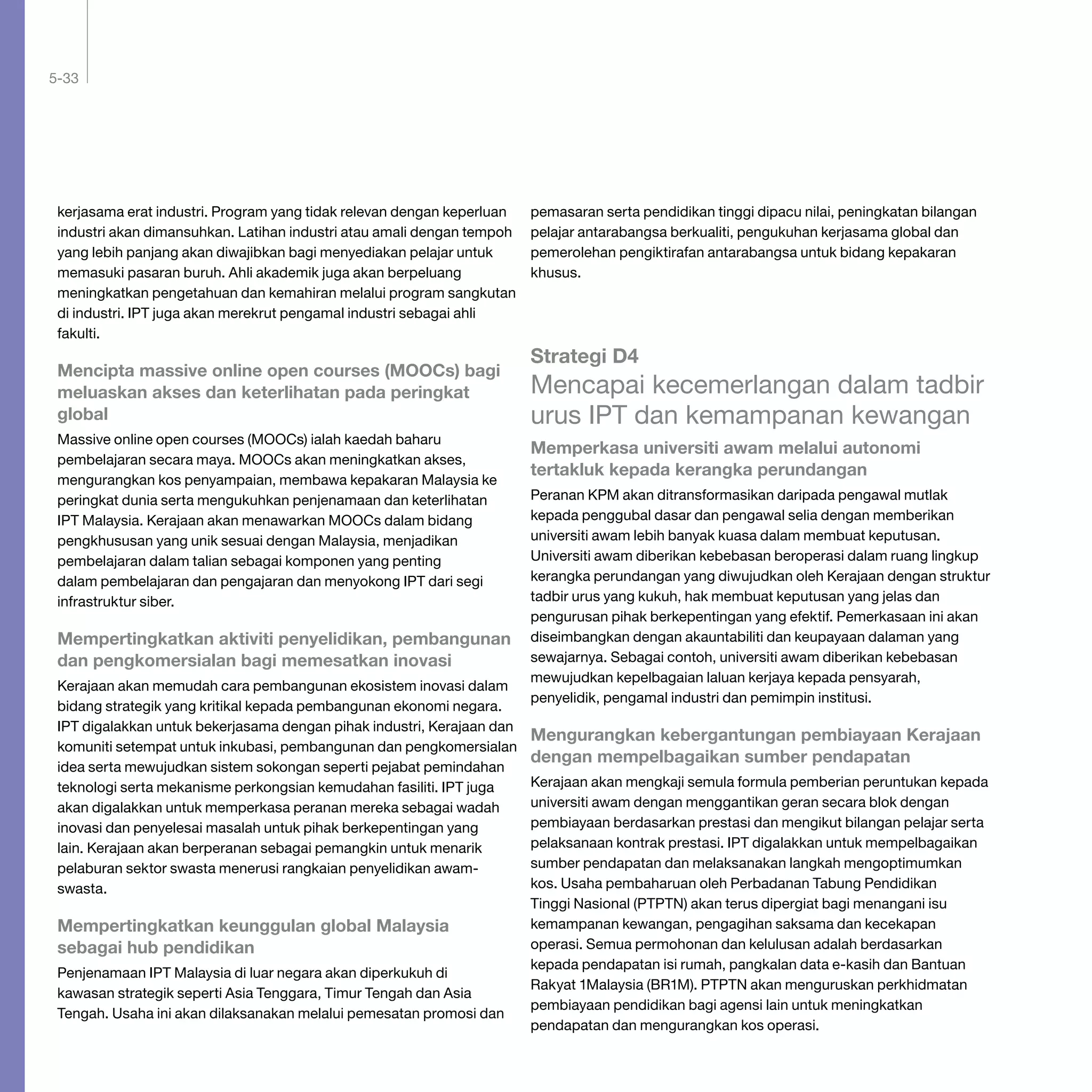 5-33

kerjasama erat industri. Program yang tidak relevan dengan keperluan industri akan dimansuhkan. Latihan industri atau amali dengan tempoh yang lebih panjang akan diwajibkan bagi menyediakan pelajar untuk memasuki pasaran buruh. Ahli akademik juga akan berpeluang meningkatkan pengetahuan dan kemahiran melalui program sangkutan di industri. IPT juga akan merekrut pengamal industri sebagai ahli fakulti.

Mencipta massive online open courses (MOOCs) bagi meluaskan akses dan keterlihatan pada peringkat global

Massive online open courses (MOOCs) ialah kaedah baharu pembelajaran secara maya. MOOCs akan meningkatkan akses, mengurangkan kos penyampaian, membawa kepakaran Malaysia ke peringkat dunia serta mengukuhkan penjenamaan dan keterlihatan IPT Malaysia. Kerajaan akan menawarkan MOOCs dalam bidang pengkhususan yang unik sesuai dengan Malaysia, menjadikan pembelajaran dalam talian sebagai komponen yang penting dalam pembelajaran dan pengajaran dan menyokong IPT dari segi infrastruktur siber.

Mempertingkatkan aktiviti penyelidikan, pembangunan dan pengkomersialan bagi memesatkan inovasi

Kerajaan akan memudah cara pembangunan ekosistem inovasi dalam bidang strategik yang kritikal kepada pembangunan ekonomi negara. IPT digalakkan untuk bekerjasama dengan pihak industri, Kerajaan dan komuniti setempat untuk inkubasi, pembangunan dan pengkomersialan idea serta mewujudkan sistem sokongan seperti pejabat pemindahan teknologi serta mekanisme perkongsian kemudahan fasiliti. IPT juga akan digalakkan untuk memperkasa peranan mereka sebagai wadah inovasi dan penyelesai masalah untuk pihak berkepentingan yang lain. Kerajaan akan berperanan sebagai pemangkin untuk menarik pelaburan sektor swasta menerusi rangkaian penyelidikan awam-swasta.

Mempertingkatkan keunggulan global Malaysia sebagai hub pendidikan

Penjenamaan IPT Malaysia di luar negara akan diperkukuh di kawasan strategik seperti Asia Tenggara, Timur Tengah dan Asia Tengah. Usaha ini akan dilaksanakan melalui pemesatan promosi dan pemasaran serta pendidikan tinggi dipacu nilai, peningkatan bilangan pelajar antarabangsa berkualiti, pengukuhan kerjasama global dan pemerolehan pengiktirafan antarabangsa untuk bidang kepakaran khusus.

Strategi D4
Mencapai kecemerlangan dalam tadbir urus IPT dan kemampanan kewangan

Memperkasa universiti awam melalui autonomi tertakluk kepada kerangka perundangan

Peranan KPM akan ditransformasikan daripada pengawal mutlak kepada penggubal dasar dan pengawal selia dengan memberikan universiti awam lebih banyak kuasa dalam membuat keputusan. Universiti awam diberikan kebebasan beroperasi dalam ruang lingkup kerangka perundangan yang diwujudkan oleh Kerajaan dengan struktur tadbir urus yang kukuh, hak membuat keputusan yang jelas dan pengurusan pihak berkepentingan yang efektif. Pemerkasaan ini akan diseimbangkan dengan akauntabiliti dan keupayaan dalaman yang sewajarnya. Sebagai contoh, universiti awam diberikan kebebasan mewujudkan kepelbagaian laluan kerjaya kepada pensyarah, penyelidik, pengamal industri dan pemimpin institusi.

Mengurangkan kebergantungan pembiayaan Kerajaan dengan mempelbagaikan sumber pendapatan

Kerajaan akan mengkaji semula formula pemberian peruntukan kepada universiti awam dengan menggantikan geran secara blok dengan pembiayaan berdasarkan prestasi dan mengikut bilangan pelajar serta pelaksanaan kontrak prestasi. IPT digalakkan untuk mempelbagaikan sumber pendapatan dan melaksanakan langkah mengoptimumkan kos. Usaha pembaharuan oleh Perbadanan Tabung Pendidikan Tinggi Nasional (PTPTN) akan terus dipergiat bagi menangani isu kemampanan kewangan, pengagihan saksama dan kecekapan operasi. Semua permohonan dan kelulusan adalah berdasarkan kepada pendapatan isi rumah, pangkalan data e-kasih dan Bantuan Rakyat 1Malaysia (BR1M). PTPTN akan menguruskan perkhidmatan pembiayaan pendidikan bagi agensi lain untuk meningkatkan pendapatan dan mengurangkan kos operasi.